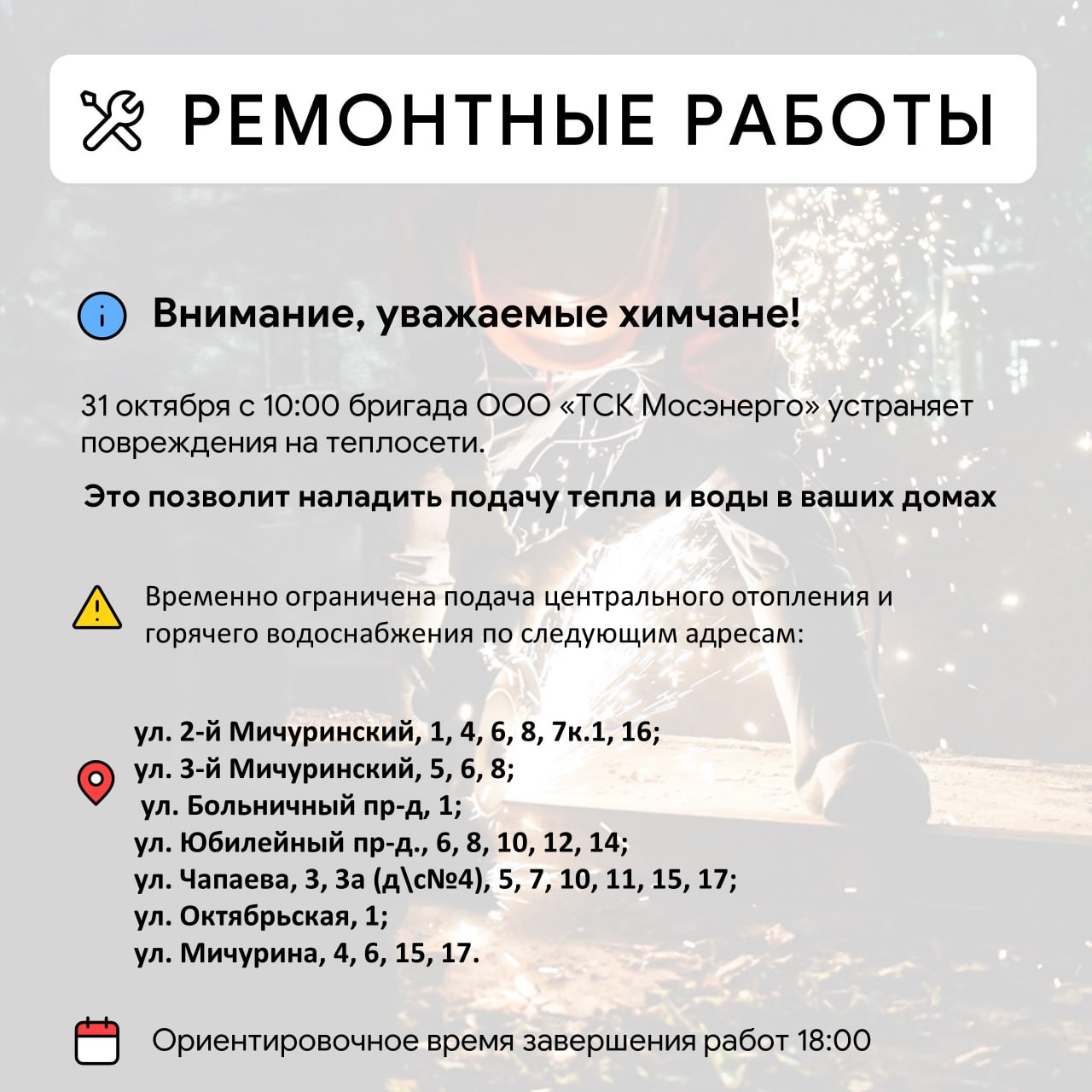 РЕМОНТНЫЕ РАБОТЫ

Внимание, уважаемые химчане!

31 октября с 10:00 бригада ООО «ТСК Мосэнерго» устраняет повреждения на теплосети.

Это позволит наладить подачу тепла и воды в ваших домах

Временно ограничена подача центрального отопления и горячего водоснабжения по следующим адресам:

ул. 2-й Мичуринский, 1, 4, 6, 8, 7к.1, 16;
ул. 3-й Мичуринский, 5, 6, 8;
ул. Больничный пр-д, 1;
ул. Юбилейный пр-д., 6, 8, 10, 12, 14;
ул. Чапаева, 3, 3а (д\с№4), 5, 7, 10, 11, 15, 17;
ул. Октябрьская, 1;
ул. Мичурина, 4, 6, 15, 17.

Ориентировочное время завершения работ 18:00